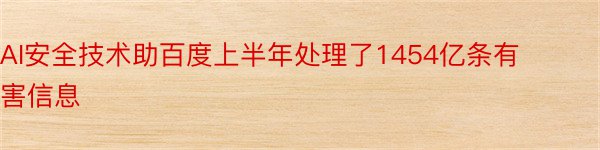 AI安全技术助百度上半年处理了1454亿条有害信息